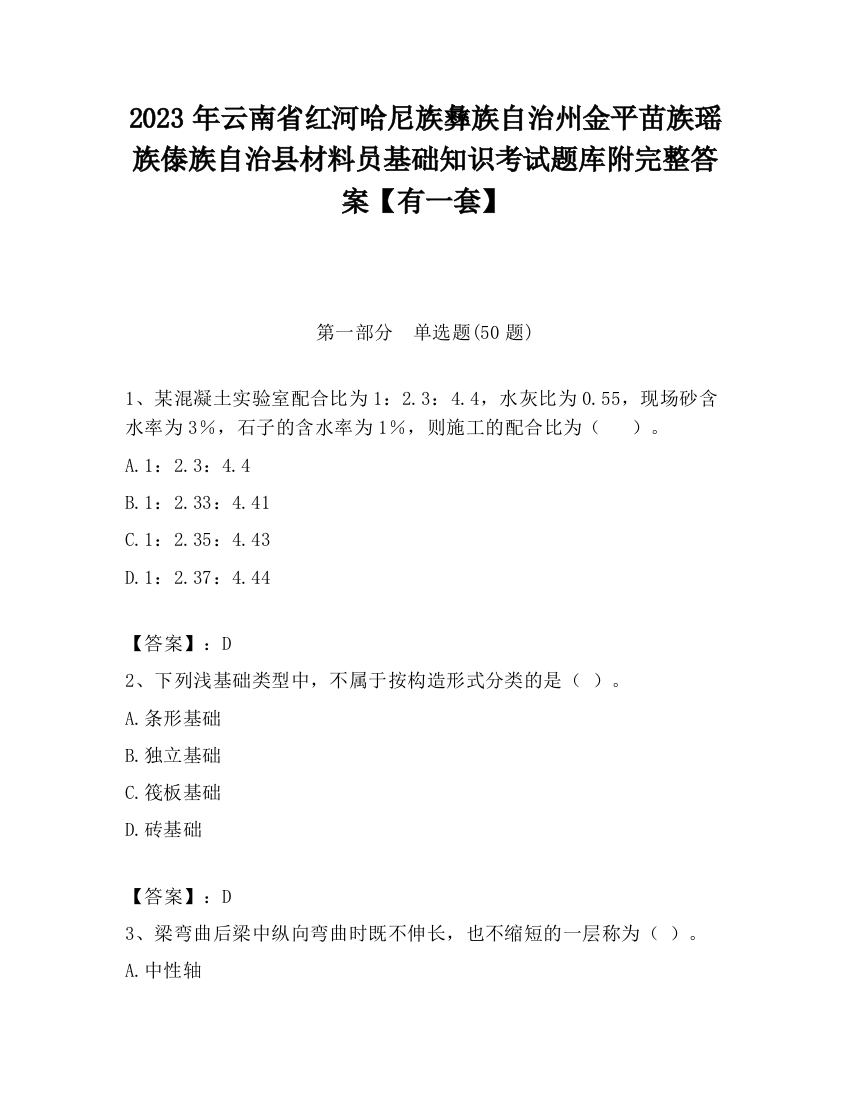 2023 年云南省红河哈尼族彝族自治州金平苗族瑶族傣族自治县材料员基础知识考试题库附完整答案【有一套】

第一部分　单选题(50 题)

1、某混凝土实验室配合比为 1：2.3：4.4，水灰比为 0.55，现场砂含水率为 3%，石子的含水率为 1%，则施工的配合比为（　　）。

A.1：2.3：4.4

B.1：2.33：4.41

C.1：2.35：4.43

D.1：2.37：4.44

【答案】：D

2、下列浅基础类型中，不属于按构造形式分类的是（ ）。

A.条形基础

B.独立基础

C.筏板基础

D.砖基础

【答案】：D

3、梁弯曲后梁中纵向弯曲时既不伸长，也不缩短的一层称为（ ）。

A.中性轴